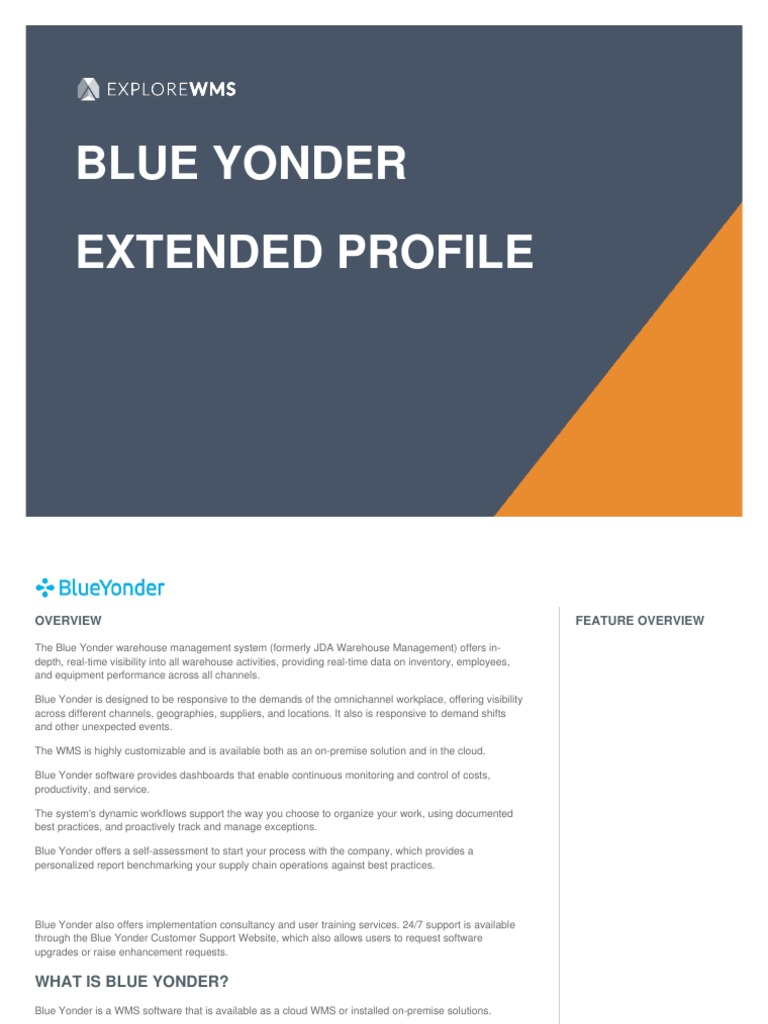 EXPLOREWMS

BLUE YONDER

EXTENDED PROFILE

BlueYonder

OVERVIEW

The Blue Yonder warehouse management system (formerly JDA Warehouse Management) offers in-depth, real-time visibility into all warehouse activities, providing real-time data on inventory, employees, and equipment performance across all channels.

Blue Yonder is designed to be responsive to the demands of the omnichannel workplace, offering visibility across different channels, geographies, suppliers, and locations. It also is responsive to demand shifts and other unexpected events.

The WMS is highly customizable and is available both as an on-premise solution and in the cloud.

Blue Yonder software provides dashboards that enable continuous monitoring and control of costs, productivity, and service.

The system's dynamic workflows support the way you choose to organize your work, using documented best practices, and proactively track and manage exceptions.

Blue Yonder offers a self-assessment to start your process with the company, which provides a personalized report benchmarking your supply chain operations against best practices.

Blue Yonder also offers implementation consultancy and user training services. 24/7 support is available through the Blue Yonder Customer Support Website, which also allows users to request software upgrades or raise enhancement requests.

WHAT IS BLUE YONDER?

Blue Yonder is a WMS software that is available as a cloud WMS or installed on-premise solutions.

FEATURE OVERVIEW